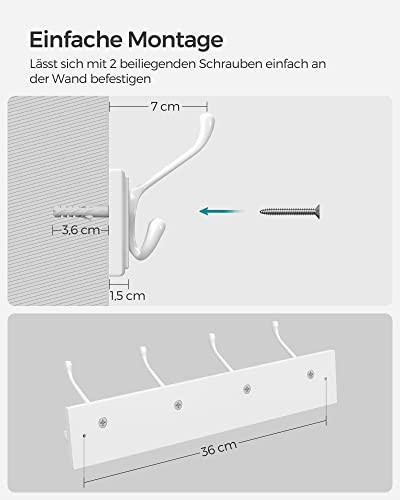 Einfache Montage

Lässt sich mit 2 beiliegenden Schrauben einfach an der Wand befestigen

7 cm

3,6 cm

1.5 cm

36 cm